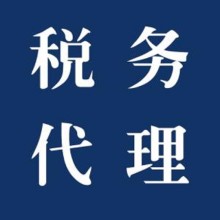 税务
代理